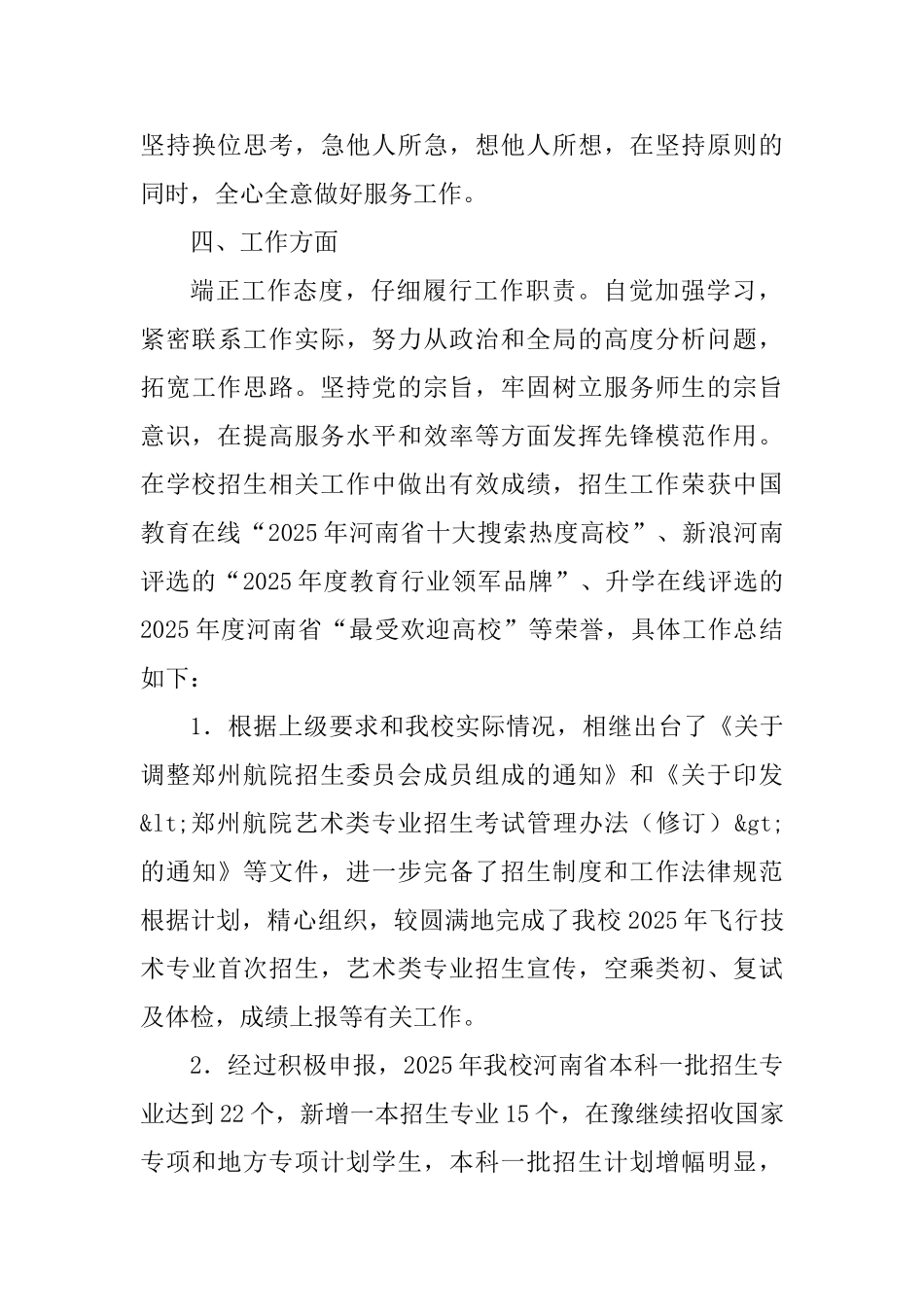 坚持换位思考，急他人所急，想他人所想，在坚持原则的同时，全心全意做好服务工作。

四、工作方面

端正工作态度，仔细履行工作职责。自觉加强学习，紧密联系工作实际，努力从政治和全局的高度分析问题，拓宽工作思路。坚持党的宗旨，牢固树立服务师生的宗旨意识，在提高服务水平和效率等方面发挥先锋模范作用。在学校招生相关工作中做出有效成绩，招生工作荣获中国教育在线“2025年河南省十大搜索热度高校”、新浪河南评选的“2025年度教育行业领军品牌”、升学在线评选的2025年度河南省“最受欢迎高校”等荣誉，具体工作总结如下：

1．根据上级要求和我校实际情况，相继出台了《关于调整郑州航院招生委员会成员组成的通知》和《关于印发&lt;郑州航院艺术类专业招生考试管理办法（修订）&gt;的通知》等文件，进一步完备了招生制度和工作法律规范根据计划，精心组织，较圆满地完成了我校2025年飞行技术专业首次招生，艺术类专业招生宣传，空乘类初、复试及体检，成绩上报等有关工作。

2．经过积极申报，2025年我校河南省本科一批招生专业达到22个，新增一本招生专业15个，在豫继续招收国家专项和地方专项计划学生，本科一批招生计划增幅明显，